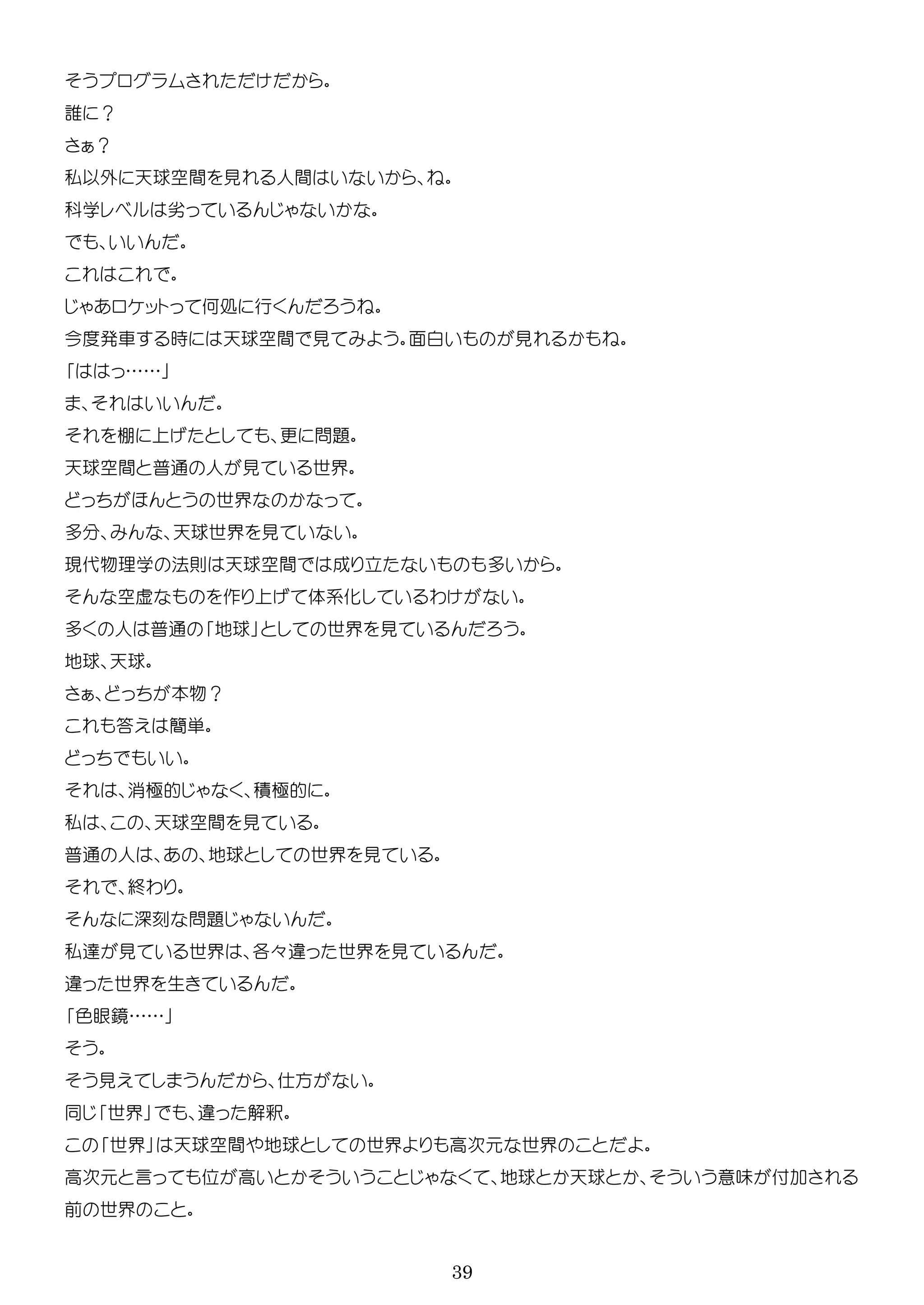 そうプログラムされただけだから。
誰に？
さぁ？
私以外に天球空間を見れる人間はいないから、ね。
科学レベルは劣っているんじゃないかな。
でも、いいんだ。
これはこれで。
じゃあロケットって何処に行くんだろうね。
今度発車する時には天球空間で見てみよう。面白いものが見れるかもね。
「ははっ……」
ま、それはいいんだ。
それを棚に上げたとしても、更に問題。
天球空間と普通の人が見ている世界。
どっちがほんとうの世界なのかなって。
多分、みんな、天球世界を見ていない。
現代物理学の法則は天球空間では成り立たないものも多いから。
そんな空虚なものを作り上げて体系化しているわけがない。
多くの人は普通の「地球」としての世界を見ているんだろう。
地球、天球。
さぁ、どっちが本物？
これも答えは簡単。
どっちでもいい。
それは、消極的じゃなく、積極的に。
私は、この、天球空間を見ている。
普通の人は、あの、地球としての世界を見ている。
それで、終わり。
そんなに深刻な問題じゃないんだ。
私達が見ている世界は、各々違った世界を見ているんだ。
違った世界を生きているんだ。
「色眼鏡……」
そう。
そう見えてしまうんだから、仕方がない。
同じ「世界」でも、違った解釈。
この「世界」は天球空間や地球としての世界よりも高次元な世界のことだよ。
高次元と言っても位が高いとかそういうことじゃなくて、地球とか天球とか、そういう意味が付加される前の世界のこと。

39